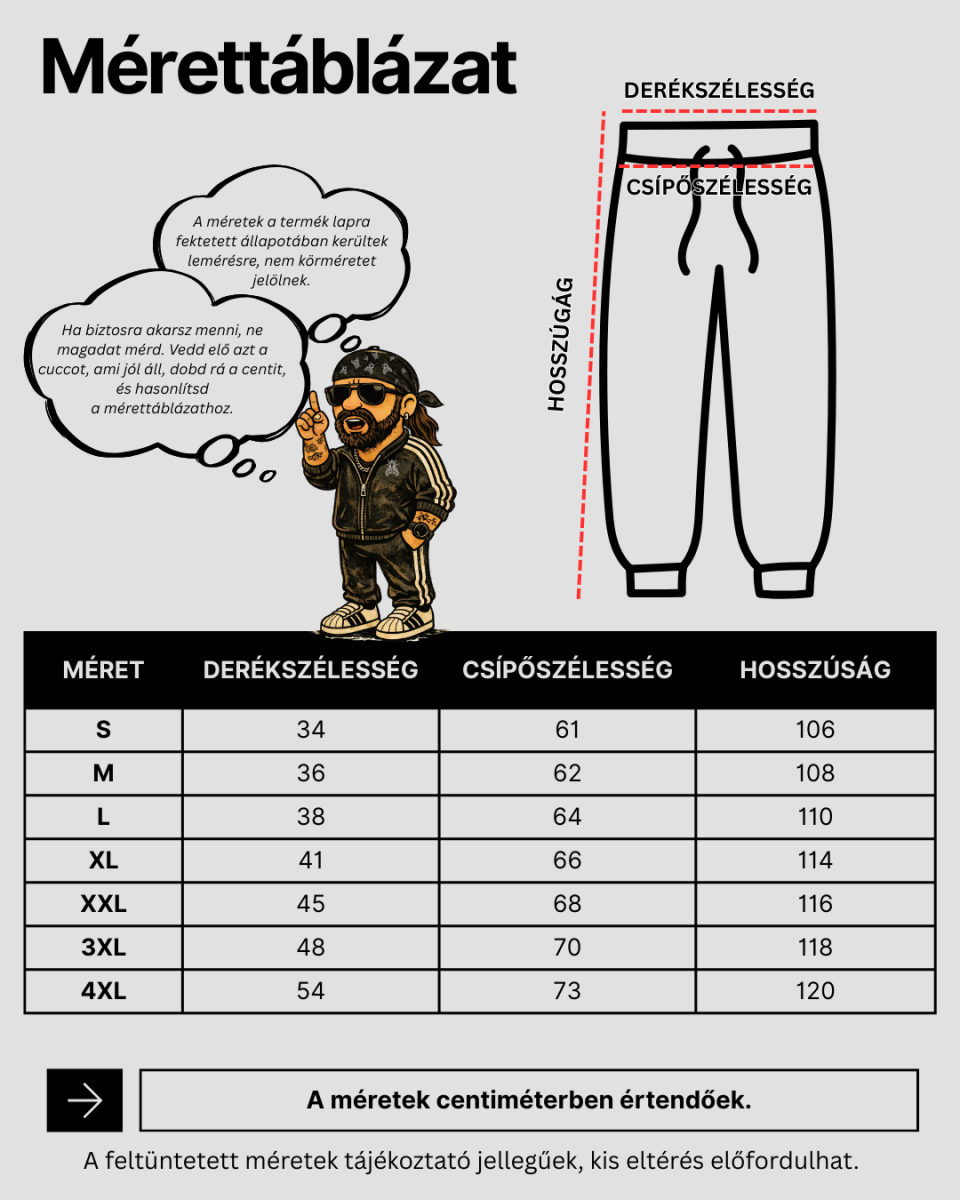 Mérettáblázat

A méretek a termék lapra fektetett állapotában kerültek lemérésre, nem körméretet jelölnek.

Ha biztosra akarsz menni, ne magadat mérd. Vedd elő azt a cuccot, ami jól áll, dobd rá a centit, és hasonlítsd a mérettáblázathoz.

DERÉKSZÉLESSÉG

CSÍPŐSZÉLESSÉG

HOSSZÚGÁG

| MÉRET | DERÉKSZÉLESSÉG | CSÍPŐSZÉLESSÉG | HOSSZÚSÁG |
|---|---|---|---|
| S | 34 | 61 | 106 |
| M | 36 | 62 | 108 |
| L | 38 | 64 | 110 |
| XL | 41 | 66 | 114 |
| XXL | 45 | 68 | 116 |
| 3XL | 48 | 70 | 118 |
| 4XL | 54 | 73 | 120 |

A méretek centiméterben értendőek.

A feltüntetett méretek tájékoztató jellegűek, kis eltérés előfordulhat.